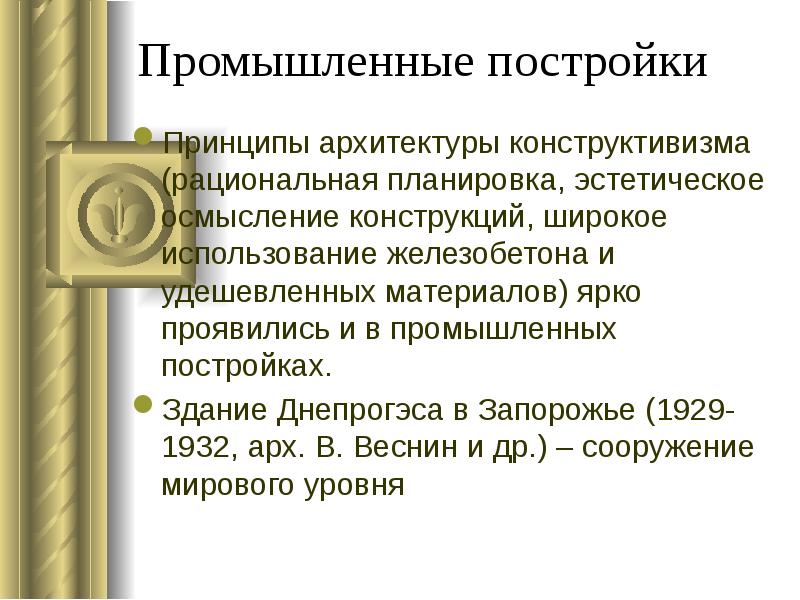 Промышленные постройки

Принципы архитектуры конструктивизма (рациональная планировка, эстетическое осмысление конструкций, широкое использование железобетона и удешевленных материалов) ярко проявились и в промышленных постройках.

Здание Днепрогэса в Запорожье (1929-1932, арх. В. Веснин и др.) – сооружение мирового уровня